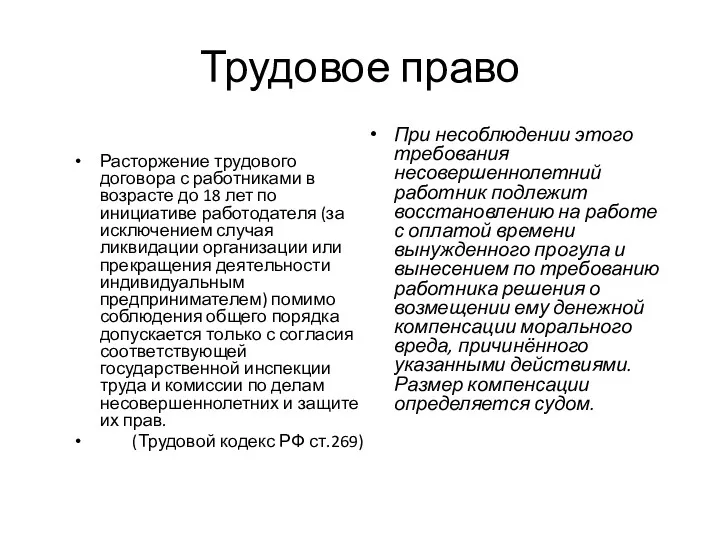 Трудовое право

• Расторжение трудового договора с работниками в возрасте до 18 лет по инициативе работодателя (за исключением случая ликвидации организации или прекращения деятельности индивидуальным предпринимателем) помимо соблюдения общего порядка допускается только с согласия соответствующей государственной инспекции труда и комиссии по делам несовершеннолетних и защите их прав.

• (Трудовой кодекс РФ ст.269)

• При несоблюдении этого требования несовершеннолетний работник подлежит восстановлению на работе с оплатой времени вынужденного прогула и вынесением по требованию работника решения о возмещении ему денежной компенсации морального вреда, причинённого указанными действиями. Размер компенсации определяется судом.